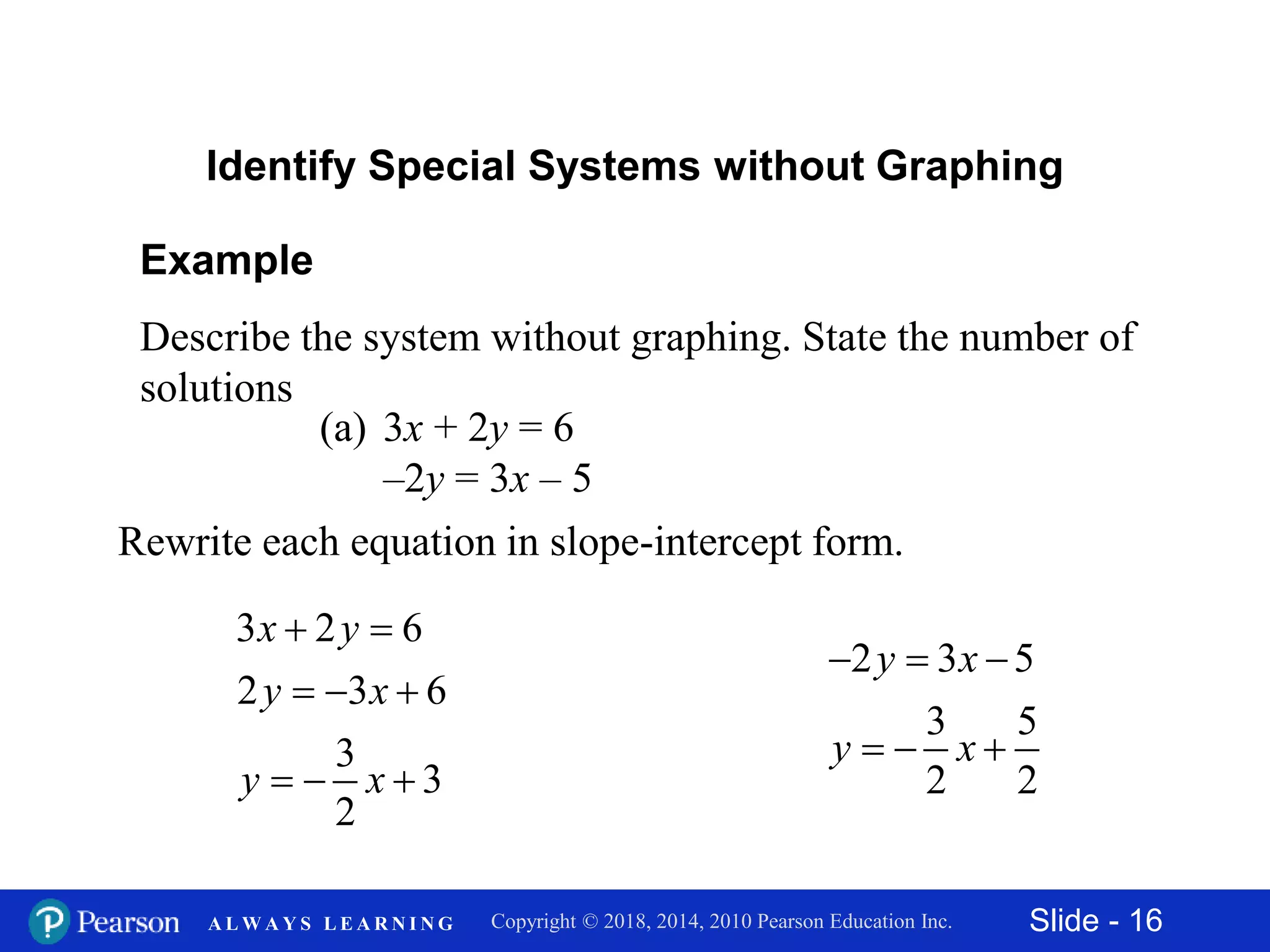 Identify Special Systems without Graphing

Example

Describe the system without graphing. State the number of solutions

(a) $3x + 2y = 6$
$-2y = 3x - 5$

Rewrite each equation in slope-intercept form.

$3x + 2y = 6$

$2y = -3x + 6$

$y = -\frac{3}{2}x + 3$

$-2y = 3x - 5$

$y = -\frac{3}{2}x + \frac{5}{2}$

Pearson ALWAYS LEARNING Copyright © 2018, 2014, 2010 Pearson Education Inc. Slide - 16